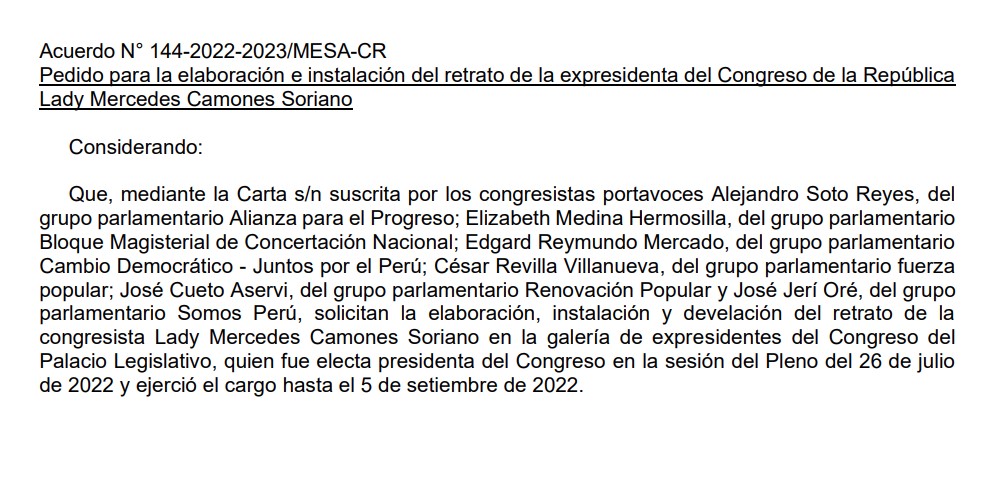 Acuerdo N° 144-2022-2023/MESA-CR
Pedido para la elaboración e instalación del retrato de la expresidenta del Congreso de la República Lady Mercedes Camones Soriano

Considerando:

Que, mediante la Carta s/n suscrita por los congresistas portavoces Alejandro Soto Reyes, del grupo parlamentario Alianza para el Progreso; Elizabeth Medina Hermosilla, del grupo parlamentario Bloque Magisterial de Concertación Nacional; Edgard Reymundo Mercado, del grupo parlamentario Cambio Democrático - Juntos por el Perú; César Revilla Villanueva, del grupo parlamentario fuerza popular; José Cueto Aservi, del grupo parlamentario Renovación Popular y José Jerí Oré, del grupo parlamentario Somos Perú, solicitan la elaboración, instalación y develación del retrato de la congresista Lady Mercedes Camones Soriano en la galería de expresidentes del Congreso del Palacio Legislativo, quien fue electa presidenta del Congreso en la sesión del Pleno del 26 de julio de 2022 y ejerció el cargo hasta el 5 de setiembre de 2022.